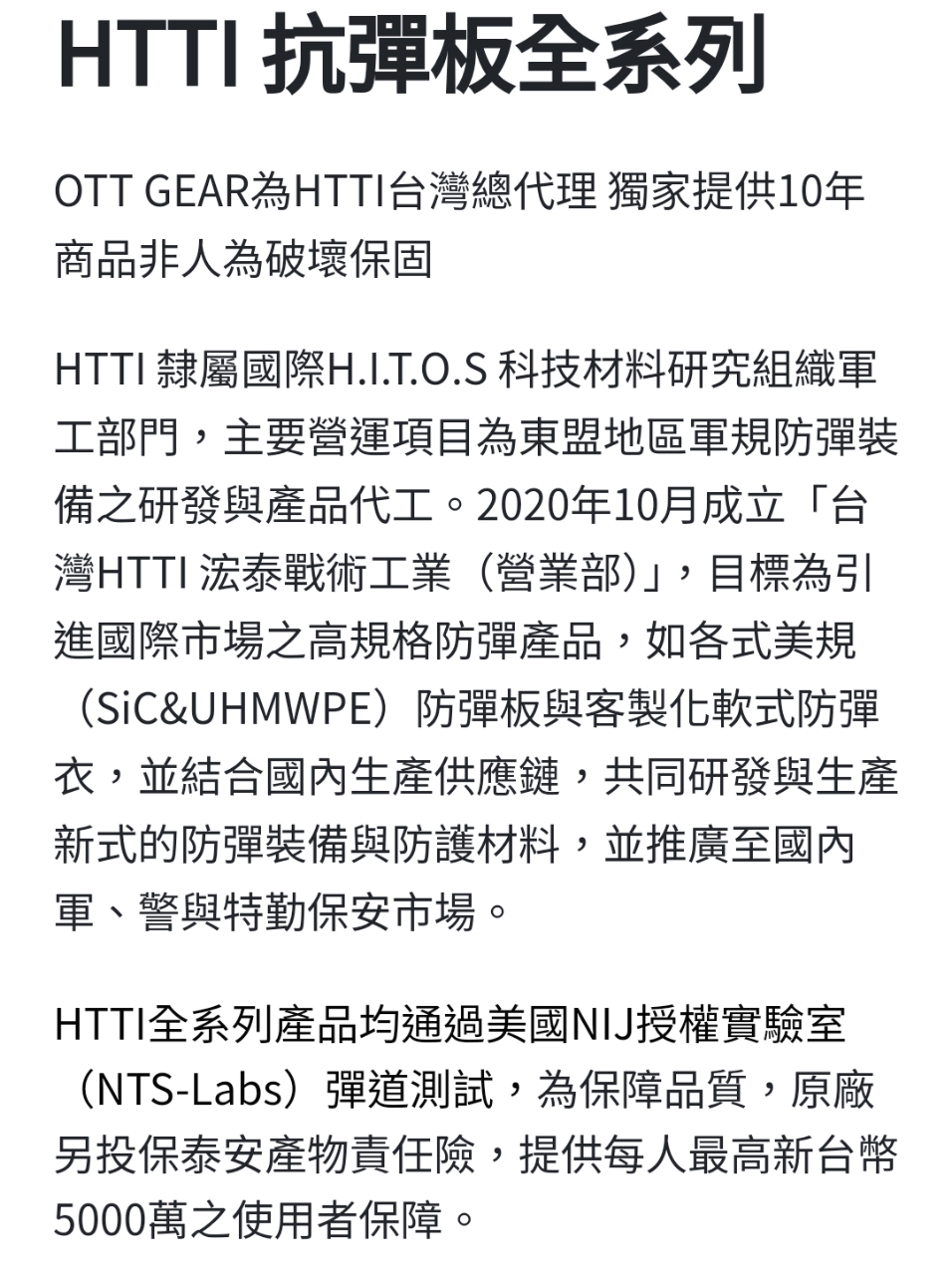 HTTI 抗彈板全系列

OTT GEAR為HTTI台灣總代理 獨家提供10年商品非人為破壞保固

HTTI 隸屬國際H.I.T.O.S 科技材料研究組織軍工部門，主要營運項目為東盟地區軍規防彈裝備之研發與產品代工。2020年10月成立「台灣HTTI 浤泰戰術工業（營業部）」，目標為引進國際市場之高規格防彈產品，如各式美規（SiC&UHMWPE）防彈板與客製化軟式防彈衣，並結合國內生產供應鏈，共同研發與生產新式的防彈裝備與防護材料，並推廣至國內軍、警與特勤保安市場。

HTTI全系列產品均通過美國NIJ授權實驗室（NTS-Labs）彈道測試，為保障品質，原廠另投保泰安產物責任險，提供每人最高新台幣5000萬之使用者保障。